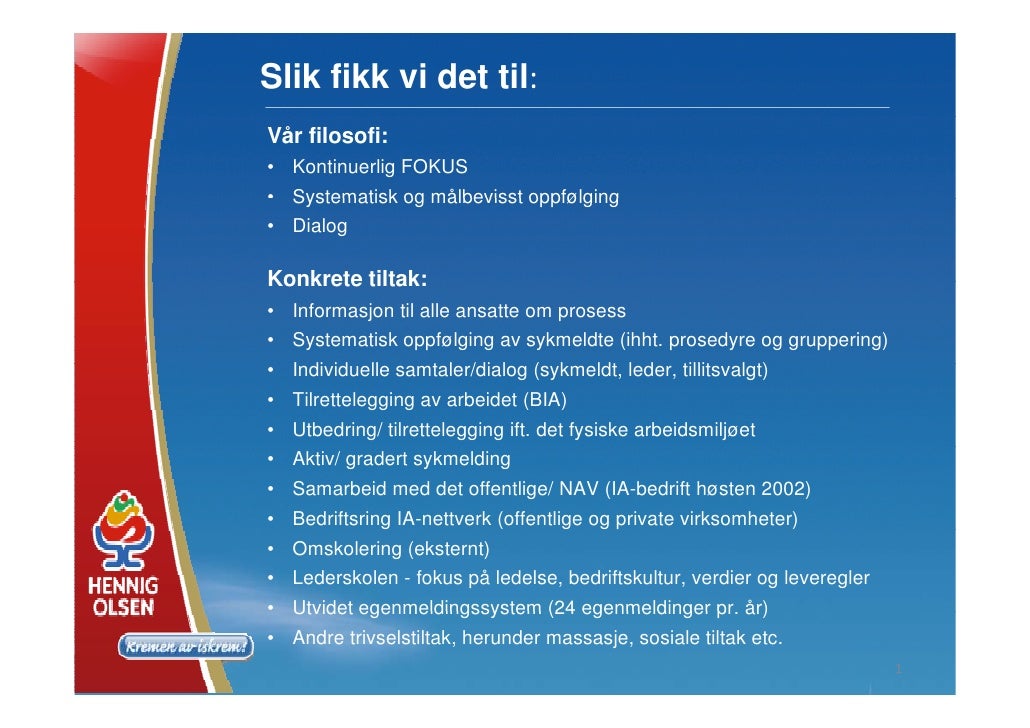 Slik fikk vi det til:

Vår filosofi:
• Kontinuerlig FOKUS
• Systematisk og målbevisst oppfølging
• Dialog

Konkrete tiltak:
• Informasjon til alle ansatte om prosess
• Systematisk oppfølging av sykmeldte (ihht. prosedyre og gruppering)
• Individuelle samtaler/dialog (sykmeldt, leder, tillitsvalgt)
• Tilrettelegging av arbeidet (BIA)
• Utbedring/ tilrettelegging ift. det fysiske arbeidsmiljøet
• Aktiv/ gradert sykmelding
• Samarbeid med det offentlige/ NAV (IA-bedrift høsten 2002)
• Bedriftsring IA-nettverk (offentlige og private virksomheter)
• Omskolering (eksternt)
• Lederskolen - fokus på ledelse, bedriftskultur, verdier og leveregler
• Utvidet egenmeldingssystem (24 egenmeldinger pr. år)
• Andre trivselstiltak, herunder massasje, sosiale tiltak etc.

HENNIG OLSEN

Kremen av iskrem!

1